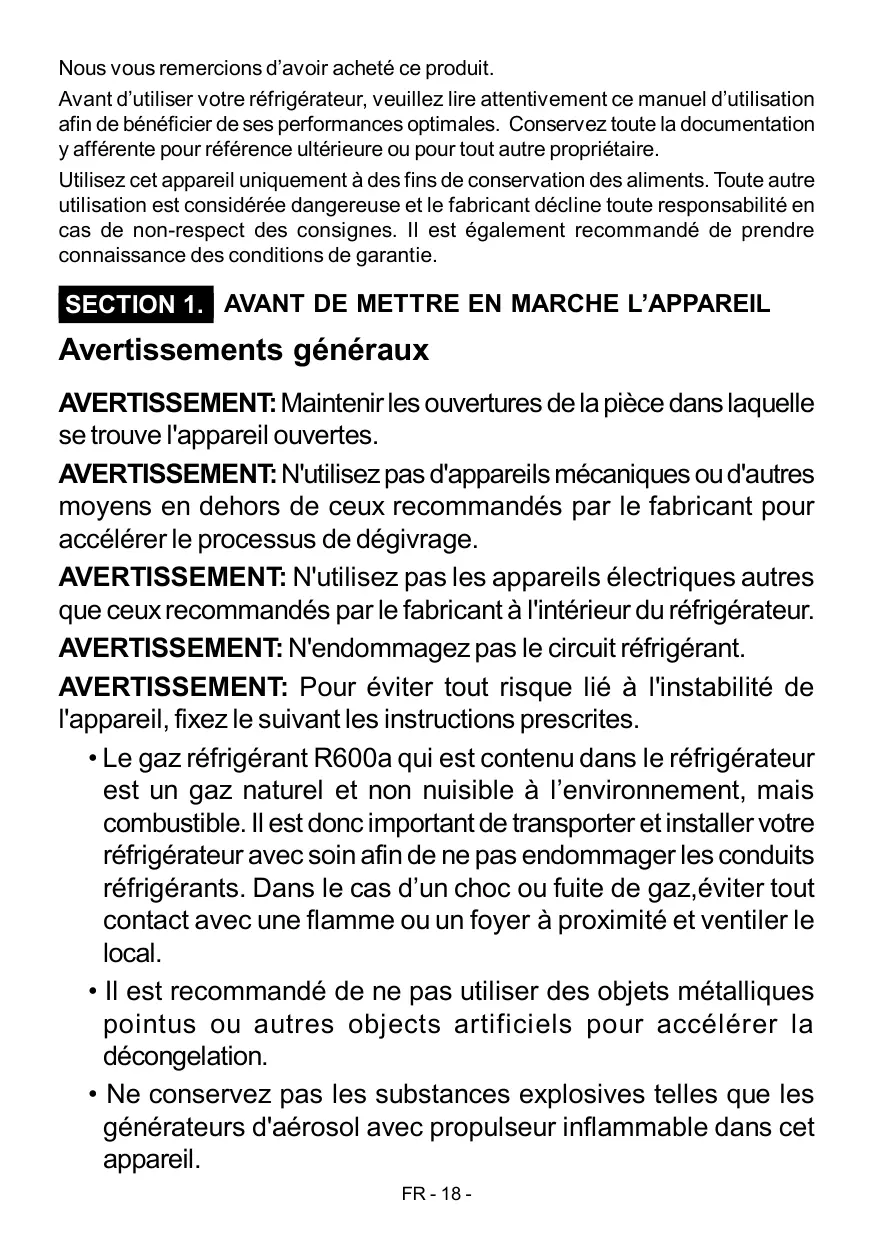 Nous vous remercions d’avoir acheté ce produit.

Avant d’utiliser votre réfrigérateur, veuillez lire attentivement ce manuel d’utilisation afin de bénéficier de ses performances optimales. Conservez toute la documentation y afférente pour référence ultérieure ou pour tout autre propriétaire.

Utilisez cet appareil uniquement à des fins de conservation des aliments. Toute autre utilisation est considérée dangereuse et le fabricant décline toute responsabilité en cas de non-respect des consignes. Il est également recommandé de prendre connaissance des conditions de garantie.

SECTION 1. AVANT DE METTRE EN MARCHE L’APPAREIL

Avertissements généraux

AVERTISSEMENT: Maintenir les ouvertures de la pièce dans laquelle se trouve l'appareil ouvertes.

AVERTISSEMENT: N'utilisez pas d'appareils mécaniques ou d'autres moyens en dehors de ceux recommandés par le fabricant pour accélérer le processus de dégivrage.

AVERTISSEMENT: N'utilisez pas les appareils électriques autres que ceux recommandés par le fabricant à l'intérieur du réfrigérateur.

AVERTISSEMENT: N'endommagez pas le circuit réfrigérant.

AVERTISSEMENT: Pour éviter tout risque lié à l'instabilité de l'appareil, fixez le suivant les instructions prescrites.

• Le gaz réfrigérant R600a qui est contenu dans le réfrigérateur est un gaz naturel et non nuisible à l’environnement, mais combustible. Il est donc important de transporter et installer votre réfrigérateur avec soin afin de ne pas endommager les conduits réfrigérants. Dans le cas d’un choc ou fuite de gaz,éviter tout contact avec une flamme ou un foyer à proximité et ventiler le local.

• Il est recommandé de ne pas utiliser des objets métalliques pointus ou autres objects artificiels pour accélérer la décongelation.

• Ne conservez pas les substances explosives telles que les générateurs d'aérosol avec propulseur inflammable dans cet appareil.

FR - 18 -